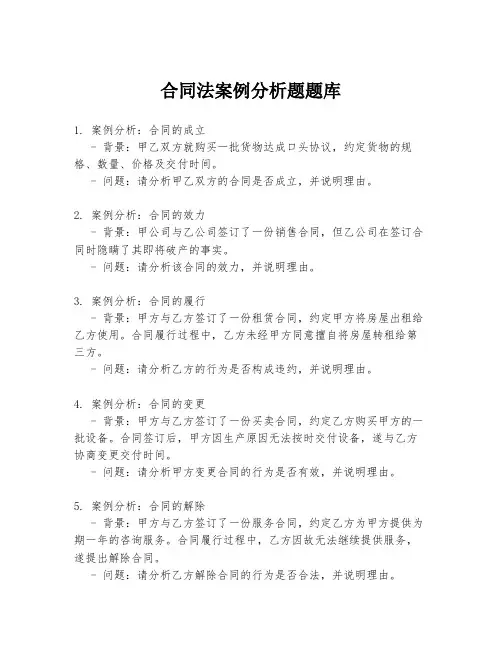 合同法案例分析题题库

1. 案例分析：合同的成立
- 背景：甲乙双方就购买一批货物达成口头协议，约定货物的规格、数量、价格及交付时间。
- 问题：请分析甲乙双方的合同是否成立，并说明理由。

2. 案例分析：合同的效力
- 背景：甲公司与乙公司签订了一份销售合同，但乙公司在签订合同时隐瞒了其即将破产的事实。
- 问题：请分析该合同的效力，并说明理由。

3. 案例分析：合同的履行
- 背景：甲方与乙方签订了一份租赁合同，约定甲方将房屋出租给乙方使用。合同履行过程中，乙方未经甲方同意擅自将房屋转租给第三方。
- 问题：请分析乙方的行为是否构成违约，并说明理由。

4. 案例分析：合同的变更
- 背景：甲方与乙方签订了一份买卖合同，约定乙方购买甲方的一批设备。合同签订后，甲方因生产原因无法按时交付设备，遂与乙方协商变更交付时间。
- 问题：请分析甲方变更合同的行为是否有效，并说明理由。

5. 案例分析：合同的解除
- 背景：甲方与乙方签订了一份服务合同，约定乙方为甲方提供为期一年的咨询服务。合同履行过程中，乙方因故无法继续提供服务，遂提出解除合同。
- 问题：请分析乙方解除合同的行为是否合法，并说明理由。